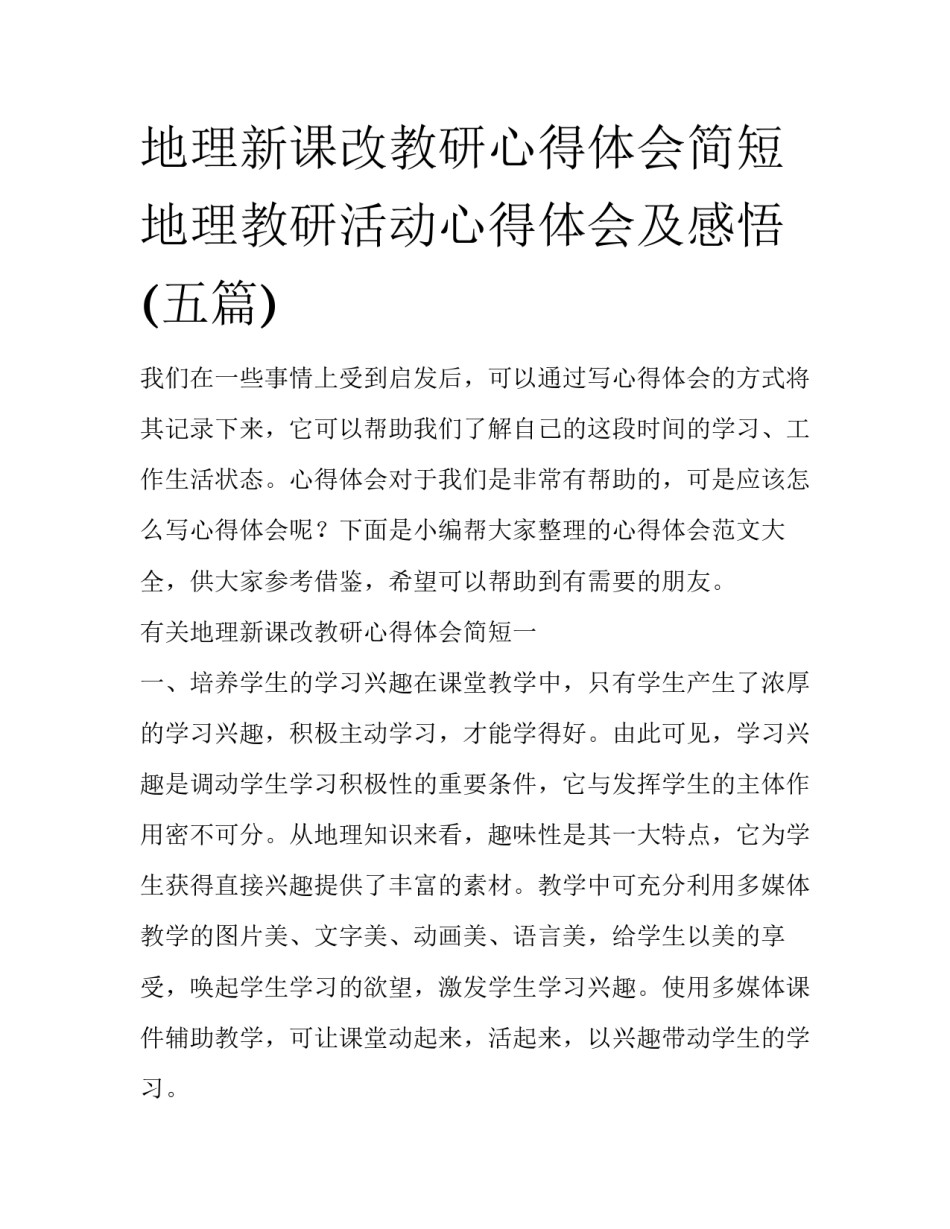 地理新课改教研心得体会简短 地理教研活动心得体会及感悟(五篇)

我们在一些事情上受到启发后，可以通过写心得体会的方式将其记录下来，它可以帮助我们了解自己的这段时间的学习、工作生活状态。心得体会对于我们是非常有帮助的，可是应该怎么写心得体会呢？下面是小编帮大家整理的心得体会范文大全，供大家参考借鉴，希望可以帮助到有需要的朋友。

有关地理新课改教研心得体会简短一

一、培养学生的学习兴趣在课堂教学中，只有学生产生了浓厚的学习兴趣，积极主动学习，才能学得好。由此可见，学习兴趣是调动学生学习积极性的重要条件，它与发挥学生的主体作用密不可分。从地理知识来看，趣味性是其一大特点，它为学生获得直接兴趣提供了丰富的素材。教学中可充分利用多媒体教学的图片美、文字美、动画美、语言美，给学生以美的享受，唤起学生学习的欲望，激发学生学习兴趣。使用多媒体课件辅助教学，可让课堂动起来，活起来，以兴趣带动学生的学习。